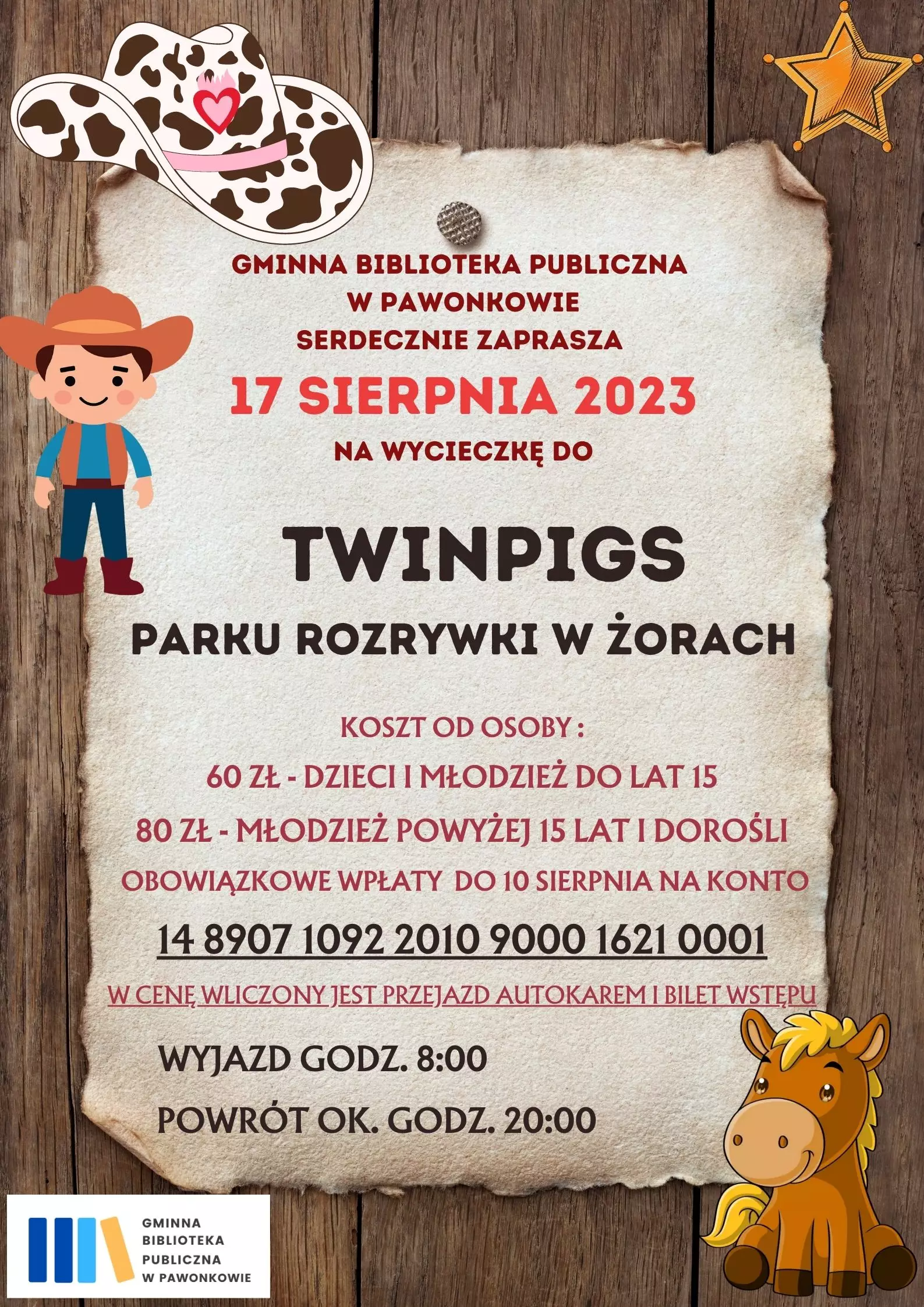 GMINNA BIBLIOTEKA PUBLICZNA
W PAWONKOWIE
SERDECZNIE ZAPRASZA

17 SIERPNIA 2023

NA WYCIECZKĘ DO

TWINPIGS

PARKU ROZRYWKI W ŻORACH

KOSZT OD OSOBY :

60 ZŁ - DZIECI I MŁODZIEŻ DO LAT 15

80 ZŁ - MŁODZIEŻ POWYŻEJ 15 LAT I DOROŚLI

OBOWIĄZKOWE WPŁATY DO 10 SIERPNIA NA KONTO

14 8907 1092 2010 9000 1621 0001

W CENĘ WLICZONY JEST PRZEJAZD AUTOKAREM I BILET WSTĘPU

WYJAZD GODZ. 8:00

POWRÓT OK. GODZ. 20:00

GMINNA
BIBLIOTEKA
PUBLICZNA
W PAWONKOWIE